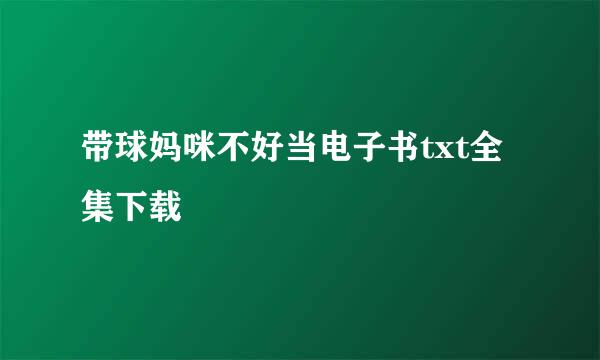 带球妈咪不好当电子书txt全集下载